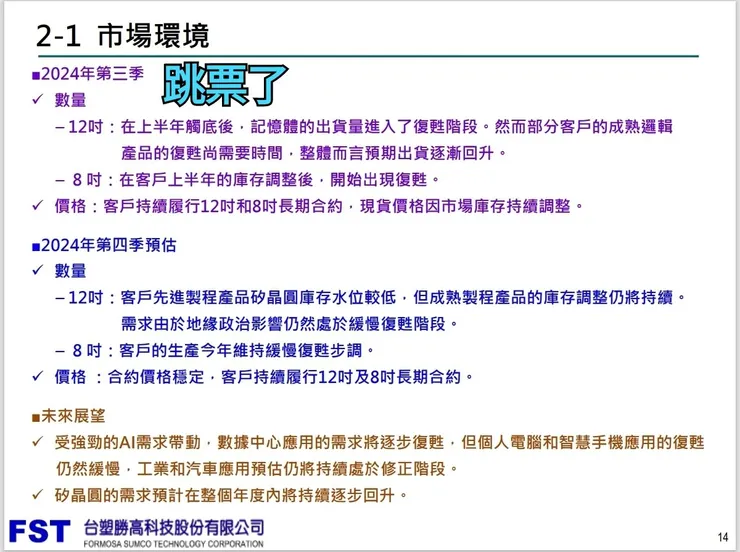 2-1 市場環境

■2024年第三季

跳票了

✓ 數量

– 12吋：在上半年觸底後，記憶體的出貨量進入了復甦階段。然而部分客戶的成熟邏輯產品的復甦尚需要時間，整體而言預期出貨逐漸回升。

– 8 吋：在客戶上半年的庫存調整後，開始出現復甦。

✓ 價格：客戶持續履行12吋和8吋長期合約，現貨價格因市場庫存持續調整。

■2024年第四季預估

✓ 數量

– 12吋：客戶先進製程產品矽晶圓庫存水位較低，但成熟製程產品的庫存調整仍將持續。需求由於地緣政治影響仍然處於緩慢復甦階段。

– 8 吋：客戶的生產今年維持緩慢復甦步調。

✓ 價格 ：合約價格穩定，客戶持續履行12吋及8吋長期合約。

■未來展望

✓ 受強勁的AI需求帶動，數據中心應用的需求將逐步復甦，但個人電腦和智慧手機應用的復甦仍然緩慢，工業和汽車應用預估仍將持續處於修正階段。

✓ 矽晶圓的需求預計在整個年度內將持續逐步回升。

FST 台塑勝高科技股份有限公司
FORMOSA SUMCO TECHNOLOGY CORPORATION

14